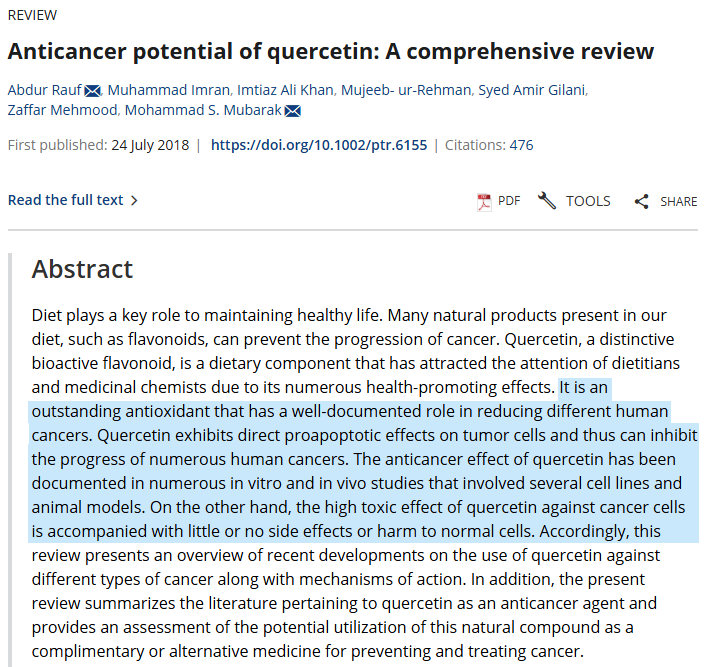 REVIEW

Anticancer potential of quercetin: A comprehensive review

Abdur Rauf, Muhammad Imran, Imtiaz Ali Khan, Mujeeb- ur-Rehman, Syed Amir Gilani, Zaffar Mehmood, Mohammad S. Mubarak

First published: 24 July 2018 | https://doi.org/10.1002/ptr.6155 | Citations: 476

Read the full text >

PDF TOOLS SHARE

Abstract

Diet plays a key role to maintaining healthy life. Many natural products present in our diet, such as flavonoids, can prevent the progression of cancer. Quercetin, a distinctive bioactive flavonoid, is a dietary component that has attracted the attention of dietitians and medicinal chemists due to its numerous health-promoting effects. It is an outstanding antioxidant that has a well-documented role in reducing different human cancers. Quercetin exhibits direct proapoptotic effects on tumor cells and thus can inhibit the progress of numerous human cancers. The anticancer effect of quercetin has been documented in numerous in vitro and in vivo studies that involved several cell lines and animal models. On the other hand, the high toxic effect of quercetin against cancer cells is accompanied with little or no side effects or harm to normal cells. Accordingly, this review presents an overview of recent developments on the use of quercetin against different types of cancer along with mechanisms of action. In addition, the present review summarizes the literature pertaining to quercetin as an anticancer agent and provides an assessment of the potential utilization of this natural compound as a complimentary or alternative medicine for preventing and treating cancer.